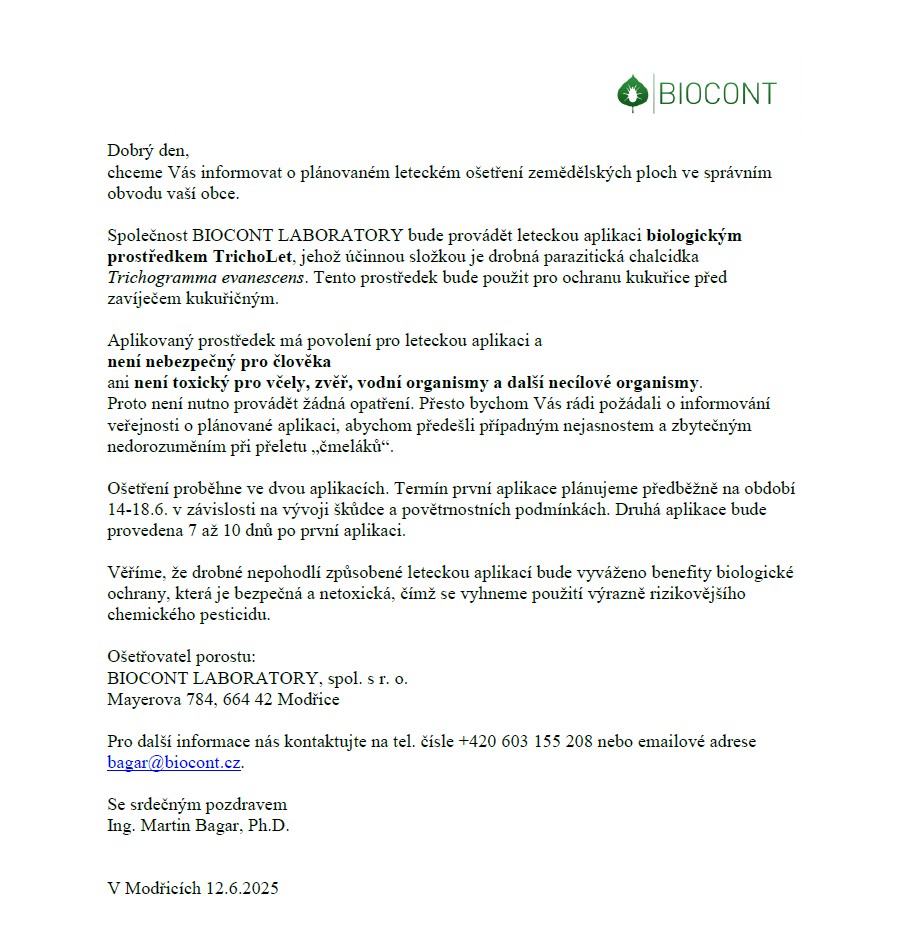 BIOCONT

Dobrý den,
chceme Vás informovat o plánovaném leteckém ošetření zemědělských ploch ve správním obvodu vaší obce.

Společnost BIOCONT LABORATORY bude provádět leteckou aplikaci biologickým prostředkem TrichoLet, jehož účinnou složkou je drobná parazitická chalcidka Trichogramma evanescens. Tento prostředek bude použit pro ochranu kukuřice před zavíječem kukuřičným.

Aplikovaný prostředek má povolení pro leteckou aplikaci a
není nebezpečný pro člověka
ani není toxický pro včely, zvěř, vodní organismy a další necílové organismy.
Proto není nutno provádět žádná opatření. Přesto bychom Vás rádi požádali o informování veřejnosti o plánované aplikaci, abychom předešli případným nejasnostem a zbytečným nedorozuměním při přeletu „čmeláků“.

Ošetření proběhne ve dvou aplikacích. Termín první aplikace plánujeme předběžně na období 14-18.6. v závislosti na vývoji škůdce a povětrnostních podmínkách. Druhá aplikace bude provedena 7 až 10 dnů po první aplikaci.

Věříme, že drobné nepohodlí způsobené leteckou aplikací bude vyváženo benefity biologické ochrany, která je bezpečná a netoxická, čímž se vyhneme použití výrazně rizikovějšího chemického pesticidu.

Ošetřovatel porostu:
BIOCONT LABORATORY, spol. s r. o.
Mayerova 784, 664 42 Modřice

Pro další informace nás kontaktujte na tel. čísle +420 603 155 208 nebo emailové adrese bagar@biocont.cz.

Se srdečným pozdravem
Ing. Martin Bagar, Ph.D.

V Modřicích 12.6.2025